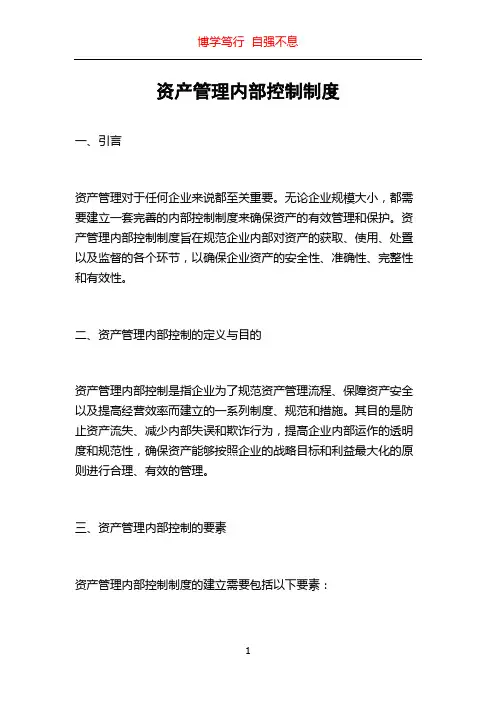 博学笃行 自强不息

资产管理内部控制制度

一、引言

资产管理对于任何企业来说都至关重要。无论企业规模大小，都需要建立一套完善的内部控制制度来确保资产的有效管理和保护。资产管理内部控制制度旨在规范企业内部对资产的获取、使用、处置以及监督的各个环节，以确保企业资产的安全性、准确性、完整性和有效性。

二、资产管理内部控制的定义与目的

资产管理内部控制是指企业为了规范资产管理流程、保障资产安全以及提高经营效率而建立的一系列制度、规范和措施。其目的是防止资产流失、减少内部失误和欺诈行为，提高企业内部运作的透明度和规范性，确保资产能够按照企业的战略目标和利益最大化的原则进行合理、有效的管理。

三、资产管理内部控制的要素

资产管理内部控制制度的建立需要包括以下要素：

1